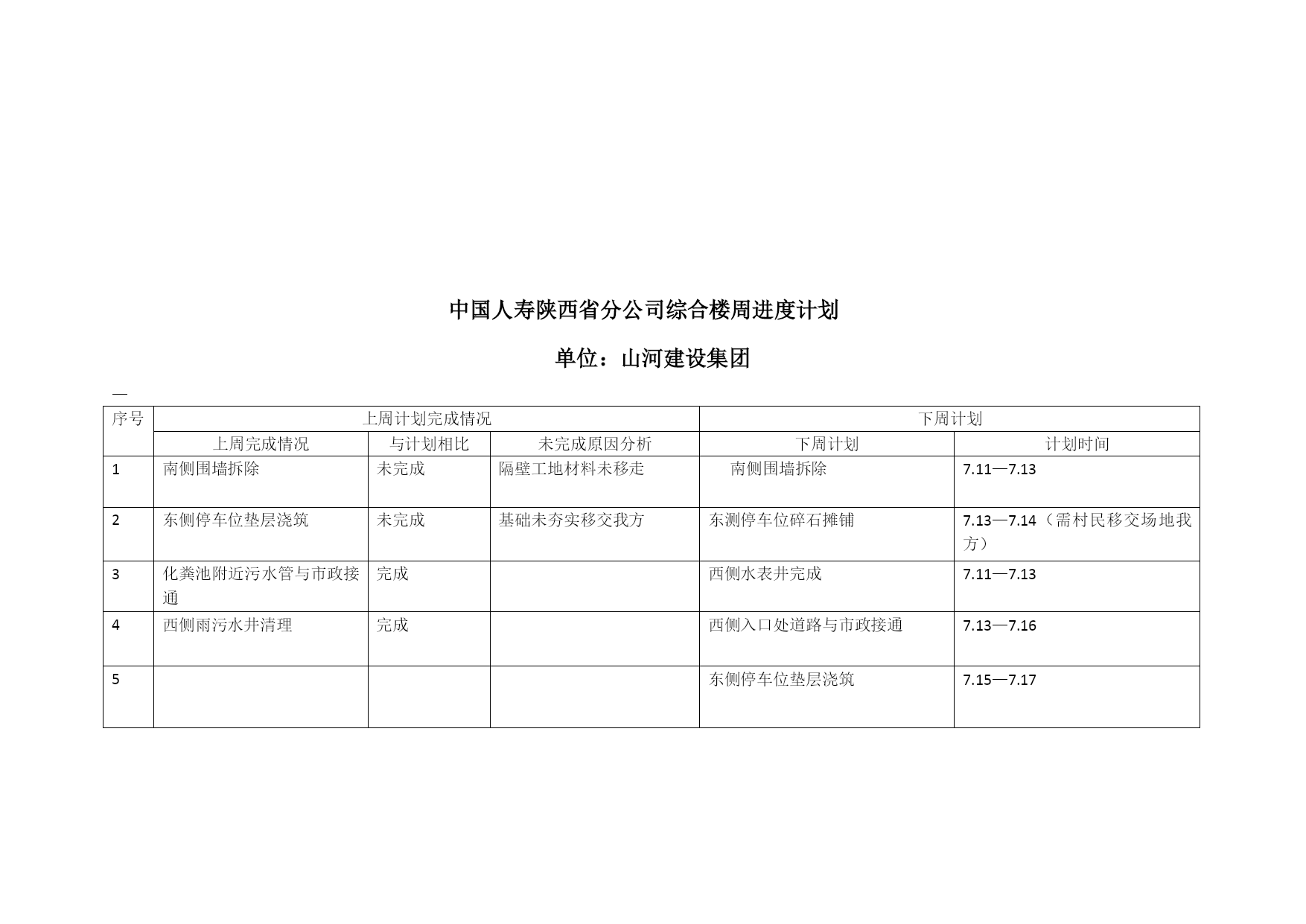 中国人寿陕西省分公司综合楼周进度计划

单位：山河建设集团

—

| 序号 | 上周计划完成情况 | | | 下周计划 | |
|---|---|---|---|---|---|
| | 上周完成情况 | 与计划相比 | 未完成原因分析 | 下周计划 | 计划时间 |
| 1 | 南侧围墙拆除 | 未完成 | 隔壁工地材料未移走 | 南侧围墙拆除 | 7.11—7.13 |
| 2 | 东侧停车位垫层浇筑 | 未完成 | 基础未夯实移交我方 | 东测停车位碎石摊铺 | 7.13—7.14（需村民移交场地我方） |
| 3 | 化粪池附近污水管与市政接通 | 完成 | | 西侧水表井完成 | 7.11—7.13 |
| 4 | 西侧雨污水井清理 | 完成 | | 西侧入口处道路与市政接通 | 7.13—7.16 |
| 5 | | | | 东侧停车位垫层浇筑 | 7.15—7.17 |